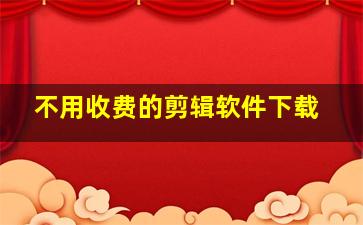 不用收费的剪辑软件下载